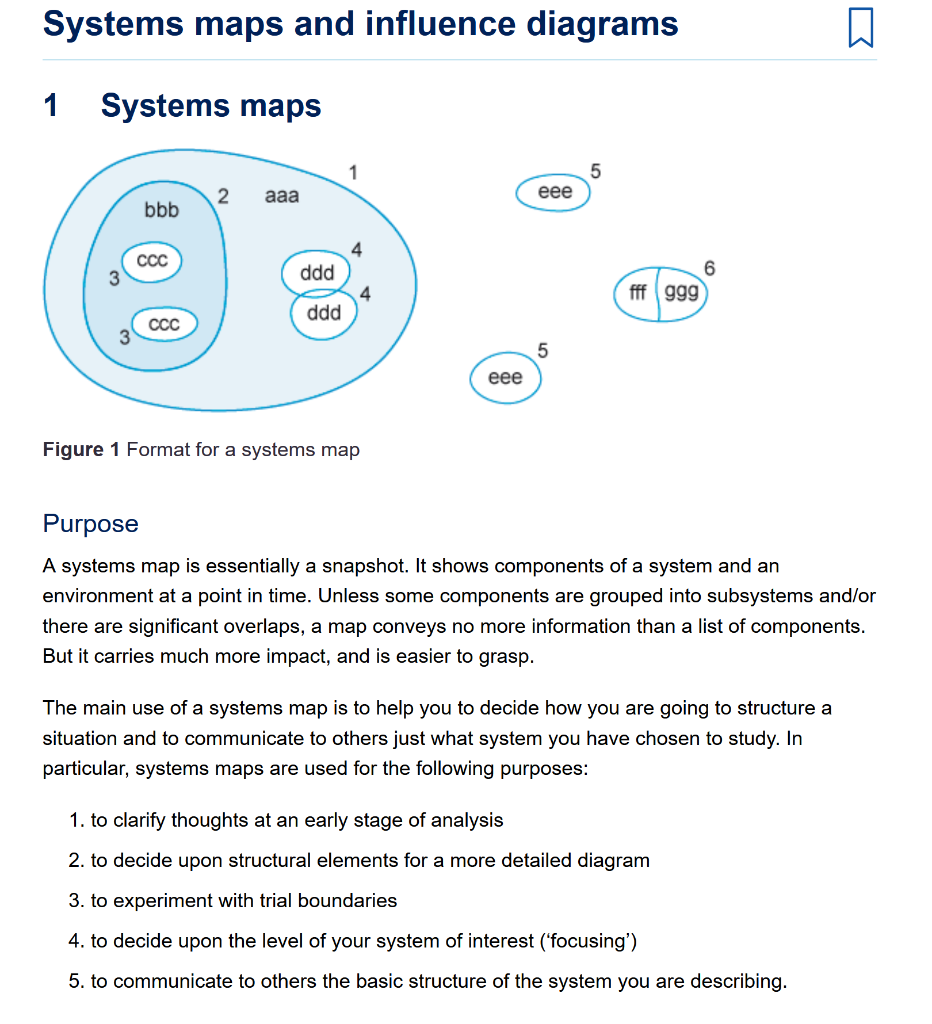 Systems maps and influence diagrams

1 Systems maps

1
2 aaa
bbb
3 ccc
3 ccc
4 ddd
4 ddd
5 eee
6 fff ggg
5 eee

Figure 1 Format for a systems map

Purpose

A systems map is essentially a snapshot. It shows components of a system and an environment at a point in time. Unless some components are grouped into subsystems and/or there are significant overlaps, a map conveys no more information than a list of components. But it carries much more impact, and is easier to grasp.

The main use of a systems map is to help you to decide how you are going to structure a situation and to communicate to others just what system you have chosen to study. In particular, systems maps are used for the following purposes:

1. to clarify thoughts at an early stage of analysis
2. to decide upon structural elements for a more detailed diagram
3. to experiment with trial boundaries
4. to decide upon the level of your system of interest ('focusing')
5. to communicate to others the basic structure of the system you are describing.